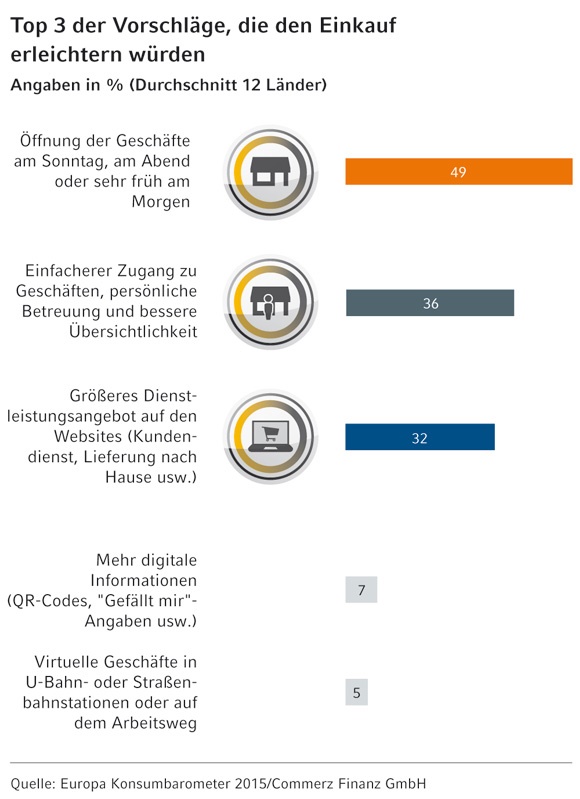 Top 3 der Vorschläge, die den Einkauf erleichtern würden
Angaben in % (Durchschnitt 12 Länder)

Öffnung der Geschäfte am Sonntag, am Abend oder sehr früh am Morgen
49

Einfacherer Zugang zu Geschäften, persönliche Betreuung und bessere Übersichtlichkeit
36

Größeres Dienstleistungsangebot auf den Websites (Kundendienst, Lieferung nach Hause usw.)
32

Mehr digitale Informationen (QR-Codes, "Gefällt mir"-Angaben usw.)
7

Virtuelle Geschäfte in U-Bahn- oder Straßenbahnstationen oder auf dem Arbeitsweg
5

Quelle: Europa Konsumbarometer 2015/Commerz Finanz GmbH